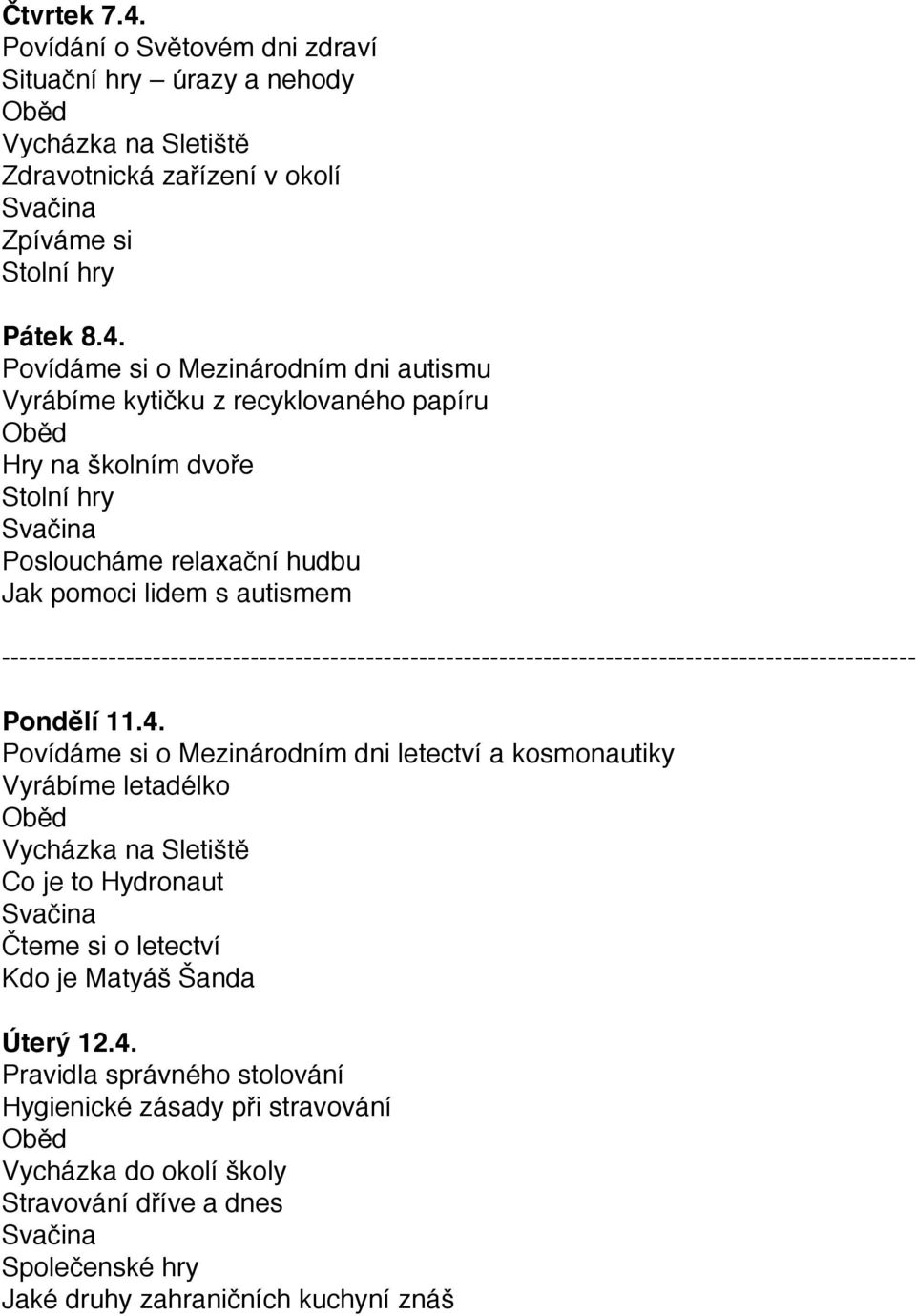 Čtvrtek 7.4.
Povídání o Světovém dni zdraví
Situační hry – úrazy a nehody
Oběd
Vycházka na Sletiště
Zdravotnická zařízení v okolí
Svačina
Zpíváme si
Stolní hry

Pátek 8.4.
Povídáme si o Mezinárodním dni autismu
Vyrábíme kytičku z recyklovaného papíru
Oběd
Hry na školním dvoře
Stolní hry
Svačina
Posloucháme relaxační hudbu
Jak pomoci lidem s autismem

----------------------------------------------------------------------------------------------------

Pondělí 11.4.
Povídáme si o Mezinárodním dni letectví a kosmonautiky
Vyrábíme letadélko
Oběd
Vycházka na Sletiště
Co je to Hydronaut
Svačina
Čteme si o letectví
Kdo je Matyáš Šanda

Úterý 12.4.
Pravidla správného stolování
Hygienické zásady při stravování
Oběd
Vycházka do okolí školy
Stravování dříve a dnes
Svačina
Společenské hry
Jaké druhy zahraničních kuchyní znáš